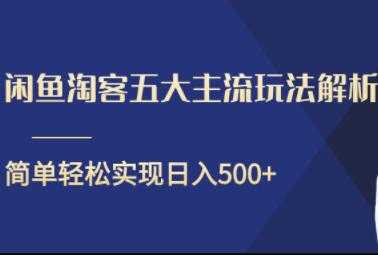 闲鱼淘客五大主流玩法解析

简单轻松实现日入500+